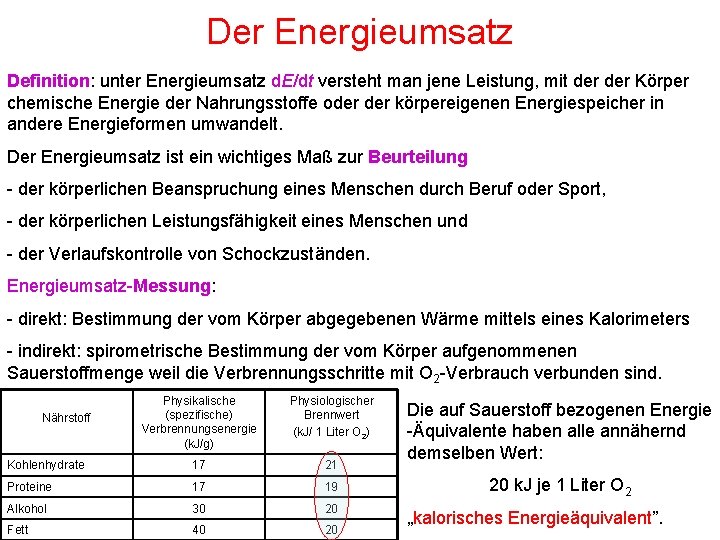 Der Energieumsatz

Definition: unter Energieumsatz $dE/dt$ versteht man jene Leistung, mit der der Körper chemische Energie der Nahrungsstoffe oder der körpereigenen Energiespeicher in andere Energieformen umwandelt.

Der Energieumsatz ist ein wichtiges Maß zur Beurteilung

- der körperlichen Beanspruchung eines Menschen durch Beruf oder Sport,

- der körperlichen Leistungsfähigkeit eines Menschen und

- der Verlaufskontrolle von Schockzuständen.

Energieumsatz-Messung:

- direkt: Bestimmung der vom Körper abgegebenen Wärme mittels eines Kalorimeters

- indirekt: spirometrische Bestimmung der vom Körper aufgenommenen Sauerstoffmenge weil die Verbrennungsschritte mit $O_2$-Verbrauch verbunden sind.

| Nährstoff | Physikalische (spezifische) Verbrennungsenergie (kJ/g) | Physiologischer Brennwert (kJ/ 1 Liter $O_2$) |
|---|---|---|
| Kohlenhydrate | 17 | 21 |
| Proteine | 17 | 19 |
| Alkohol | 30 | 20 |
| Fett | 40 | 20 |

Die auf Sauerstoff bezogenen Energie -Äquivalente haben alle annähernd demselben Wert:

20 kJ je 1 Liter $O_2$

„kalorisches Energieäquivalent".